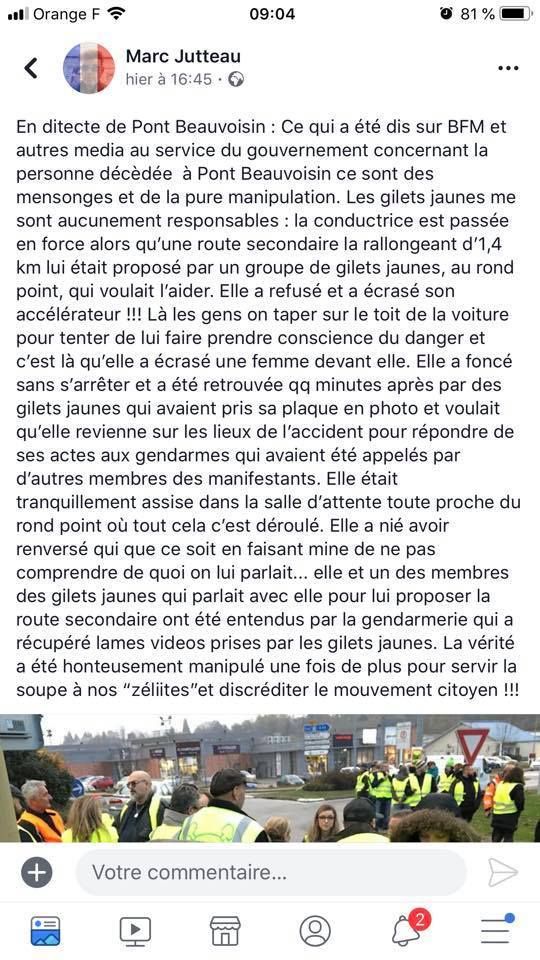 Orange F 09:04 81 %

Marc Jutteau
hier à 16:45 ·

En ditecte de Pont Beauvoisin : Ce qui a été dis sur BFM et autres media au service du gouvernement concernant la personne décédée à Pont Beauvoisin ce sont des mensonges et de la pure manipulation. Les gilets jaunes me sont aucunement responsables : la conductrice est passée en force alors qu'une route secondaire la rallongeant d'1,4 km lui était proposé par un groupe de gilets jaunes, au rond point, qui voulait l'aider. Elle a refusé et a écrasé son accélérateur !!! Là les gens on taper sur le toit de la voiture pour tenter de lui faire prendre conscience du danger et c'est là qu'elle a écrasé une femme devant elle. Elle a foncé sans s'arrêter et a été retrouvée qq minutes après par des gilets jaunes qui avaient pris sa plaque en photo et voulait qu'elle revienne sur les lieux de l'accident pour répondre de ses actes aux gendarmes qui avaient été appelés par d'autres membres des manifestants. Elle était tranquillement assise dans la salle d'attente toute proche du rond point où tout cela c'est déroulé. Elle a nié avoir renversé qui que ce soit en faisant mine de ne pas comprendre de quoi on lui parlait... elle et un des membres des gilets jaunes qui parlait avec elle pour lui proposer la route secondaire ont été entendus par la gendarmerie qui a récupéré lames videos prises par les gilets jaunes. La vérité a été honteusement manipulé une fois de plus pour servir la soupe à nos "zéliites"et discréditer le mouvement citoyen !!!

Votre commentaire...

2